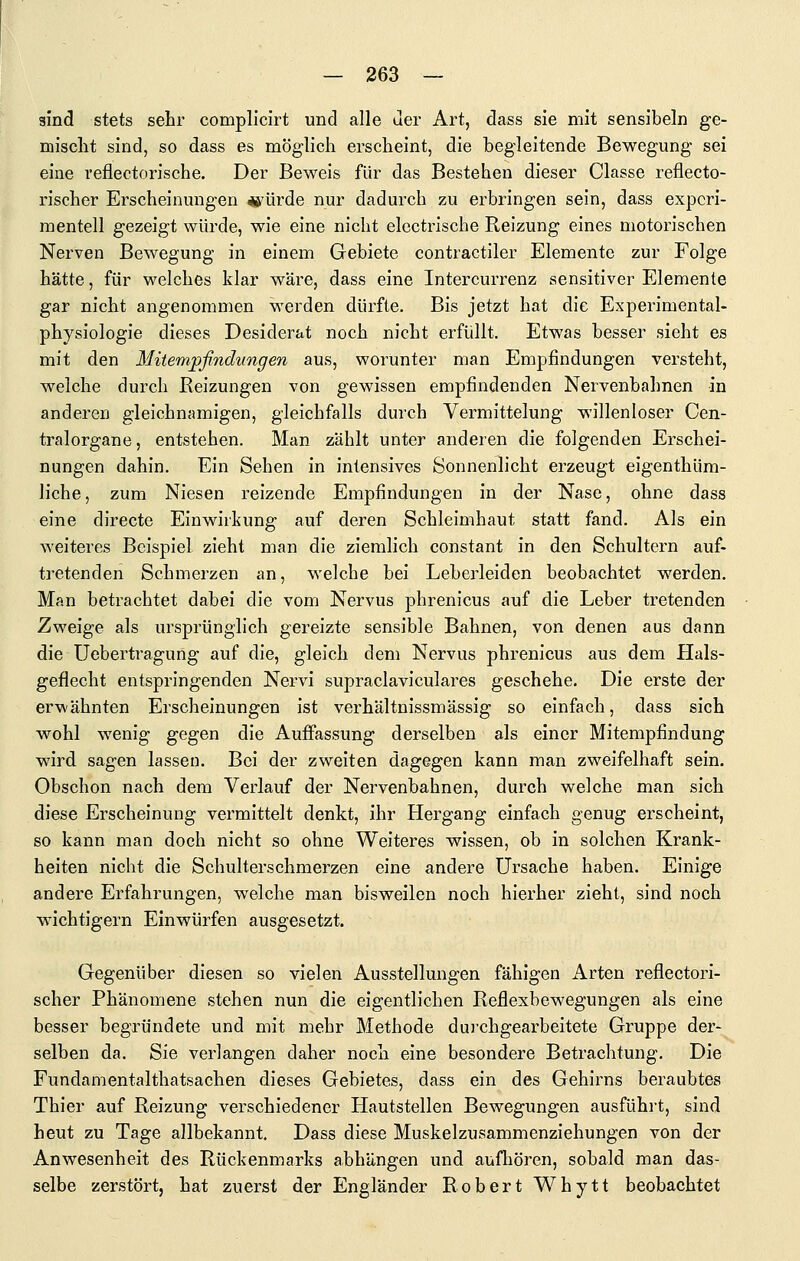 — 263 —

sind stets sehr complicirt und alle der Art, dass sie mit sensibeln gemischt sind, so dass es möglich erscheint, die begleitende Bewegung sei eine reflectorische. Der Beweis für das Bestehen dieser Classe reflectorischer Erscheinungen würde nur dadurch zu erbringen sein, dass experimentell gezeigt würde, wie eine nicht electrische Reizung eines motorischen Nerven Bewegung in einem Gebiete contractiler Elemente zur Folge hätte, für welches klar wäre, dass eine Intercurrenz sensitiver Elemente gar nicht angenommen werden dürfte. Bis jetzt hat die Experimentalphysiologie dieses Desiderat noch nicht erfüllt. Etwas besser sieht es mit den Mitempfindungen aus, worunter man Empfindungen versteht, welche durch Reizungen von gewissen empfindenden Nervenbahnen in anderen gleichnamigen, gleichfalls durch Vermittelung willenloser Centralorgane, entstehen. Man zählt unter anderen die folgenden Erscheinungen dahin. Ein Sehen in intensives Sonnenlicht erzeugt eigenthümliche, zum Niesen reizende Empfindungen in der Nase, ohne dass eine directe Einwirkung auf deren Schleimhaut statt fand. Als ein weiteres Beispiel zieht man die ziemlich constant in den Schultern auftretenden Schmerzen an, welche bei Leberleiden beobachtet werden. Man betrachtet dabei die vom Nervus phrenicus auf die Leber tretenden Zweige als ursprünglich gereizte sensible Bahnen, von denen aus dann die Uebertragung auf die, gleich dem Nervus phrenicus aus dem Halsgeflecht entspringenden Nervi supraclaviculares geschehe. Die erste der erwähnten Erscheinungen ist verhältnissmässig so einfach, dass sich wohl wenig gegen die Auffassung derselben als einer Mitempfindung wird sagen lassen. Bei der zweiten dagegen kann man zweifelhaft sein. Obschon nach dem Verlauf der Nervenbahnen, durch welche man sich diese Erscheinung vermittelt denkt, ihr Hergang einfach genug erscheint, so kann man doch nicht so ohne Weiteres wissen, ob in solchen Krankheiten nicht die Schulterschmerzen eine andere Ursache haben. Einige andere Erfahrungen, welche man bisweilen noch hierher zieht, sind noch wichtigern Einwürfen ausgesetzt.

Gegenüber diesen so vielen Ausstellungen fähigen Arten reflectorischer Phänomene stehen nun die eigentlichen Reflexbewegungen als eine besser begründete und mit mehr Methode durchgearbeitete Gruppe derselben da. Sie verlangen daher noch eine besondere Betrachtung. Die Fundamentalthatsachen dieses Gebietes, dass ein des Gehirns beraubtes Thier auf Reizung verschiedener Hautstellen Bewegungen ausführt, sind heut zu Tage allbekannt. Dass diese Muskelzusammenziehungen von der Anwesenheit des Rückenmarks abhängen und aufhören, sobald man dasselbe zerstört, hat zuerst der Engländer Robert Whytt beobachtet